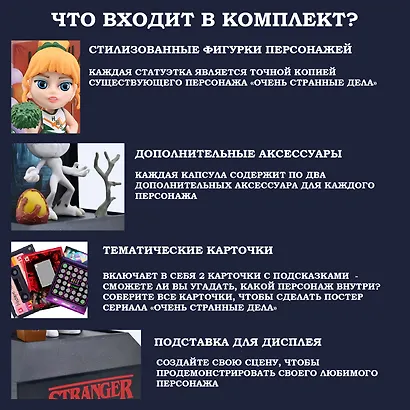 ЧТО ВХОДИТ В КОМПЛЕКТ?

СТИЛИЗОВАННЫЕ ФИГУРКИ ПЕРСОНАЖЕЙ

КАЖДАЯ СТАТУЭТКА ЯВЛЯЕТСЯ ТОЧНОЙ КОПИЕЙ СУЩЕСТВУЮЩЕГО ПЕРСОНАЖА «ОЧЕНЬ СТРАННЫЕ ДЕЛА»

ДОПОЛНИТЕЛЬНЫЕ АКСЕССУАРЫ

КАЖДАЯ КАПСУЛА СОДЕРЖИТ ПО ДВА ДОПОЛНИТЕЛЬНЫХ АКСЕССУАРА ДЛЯ КАЖДОГО ПЕРСОНАЖА

ТЕМАТИЧЕСКИЕ КАРТОЧКИ

ВКЛЮЧАЕТ В СЕБЯ 2 КАРТОЧКИ С ПОДСКАЗКАМИ - СМОЖЕТЕ ЛИ ВЫ УГАДАТЬ, КАКОЙ ПЕРСОНАЖ ВНУТРИ? СОБЕРИТЕ ВСЕ КАРТОЧКИ, ЧТОБЫ СДЕЛАТЬ ПОСТЕР СЕРИАЛА «ОЧЕНЬ СТРАННЫЕ ДЕЛА»

ПОДСТАВКА ДЛЯ ДИСПЛЕЯ

СОЗДАЙТЕ СВОЮ СЦЕНУ, ЧТОБЫ ПРОДЕМОНСТРИРОВАТЬ СВОЕГО ЛЮБИМОГО ПЕРСОНАЖА

STRANGER